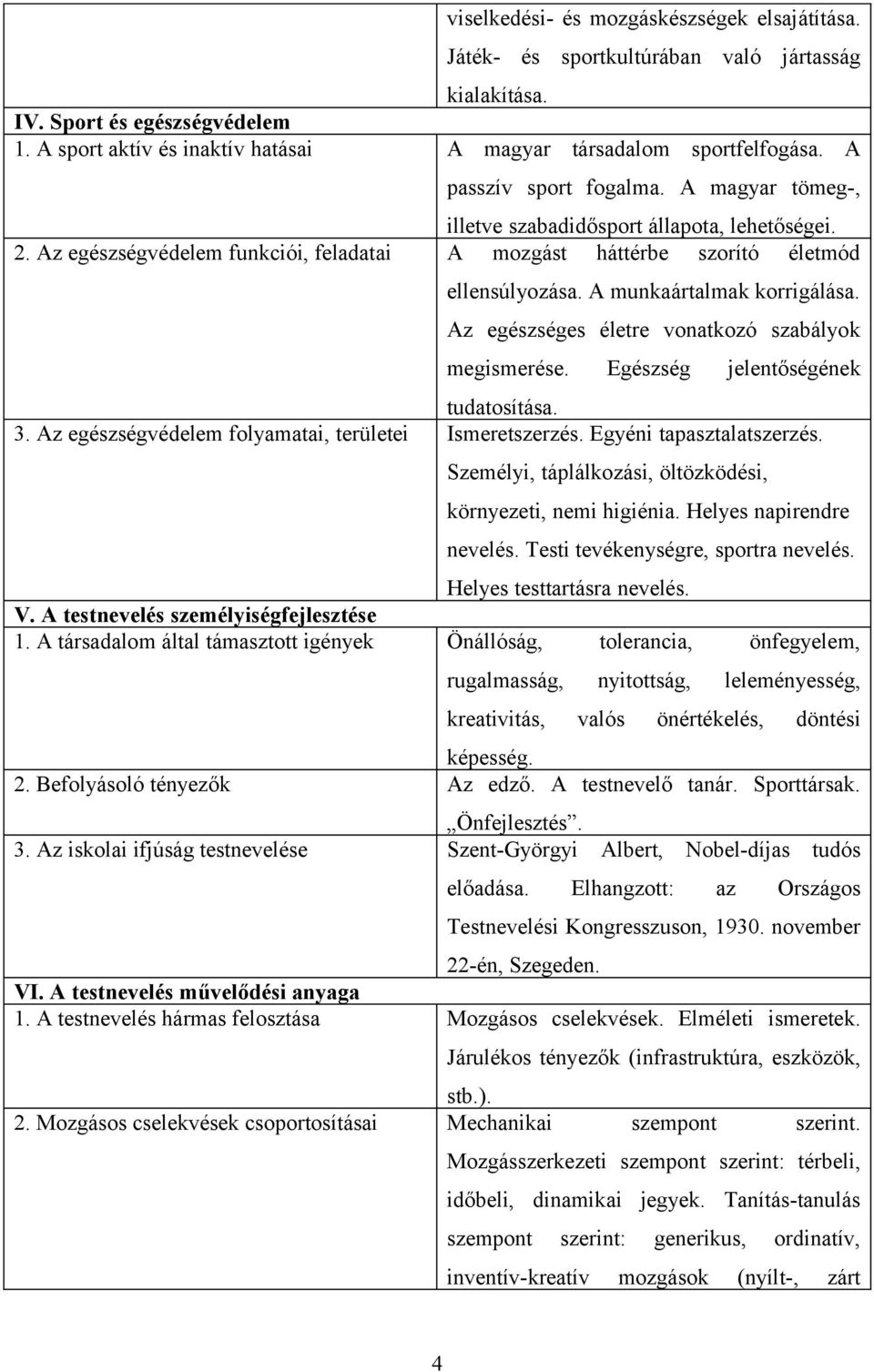 |  |  |
|---|---|
|  | viselkedési- és mozgáskészségek elsajátítása. Játék- és sportkultúrában való jártasság kialakítása. |
| **IV. Sport és egészségvédelem** |  |
| 1. A sport aktív és inaktív hatásai | A magyar társadalom sportfelfogása. A passzív sport fogalma. A magyar tömeg-, illetve szabadidősport állapota, lehetőségei. |
| 2. Az egészségvédelem funkciói, feladatai | A mozgást háttérbe szorító életmód ellensúlyozása. A munkaártalmak korrigálása. Az egészséges életre vonatkozó szabályok megismerése. Egészség jelentőségének tudatosítása. |
| 3. Az egészségvédelem folyamatai, területei | Ismeretszerzés. Egyéni tapasztalatszerzés. Személyi, táplálkozási, öltözködési, környezeti, nemi higiénia. Helyes napirendre nevelés. Testi tevékenységre, sportra nevelés. Helyes testtartásra nevelés. |
| **V. A testnevelés személyiségfejlesztése** |  |
| 1. A társadalom által támasztott igények | Önállóság, tolerancia, önfegyelem, rugalmasság, nyitottság, leleményesség, kreativitás, valós önértékelés, döntési képesség. |
| 2. Befolyásoló tényezők | Az edző. A testnevelő tanár. Sporttársak. „Önfejlesztés”. |
| 3. Az iskolai ifjúság testnevelése | Szent-Györgyi Albert, Nobel-díjas tudós előadása. Elhangzott: az Országos Testnevelési Kongresszuson, 1930. november 22-én, Szegeden. |
| **VI. A testnevelés művelődési anyaga** |  |
| 1. A testnevelés hármas felosztása | Mozgásos cselekvések. Elméleti ismeretek. Járulékos tényezők (infrastruktúra, eszközök, stb.). |
| 2. Mozgásos cselekvések csoportosításai | Mechanikai szempont szerint. Mozgásszerkezeti szempont szerint: térbeli, időbeli, dinamikai jegyek. Tanítás-tanulás szempont szerint: generikus, ordinatív, inventív-kreatív mozgások (nyílt-, zárt |

4